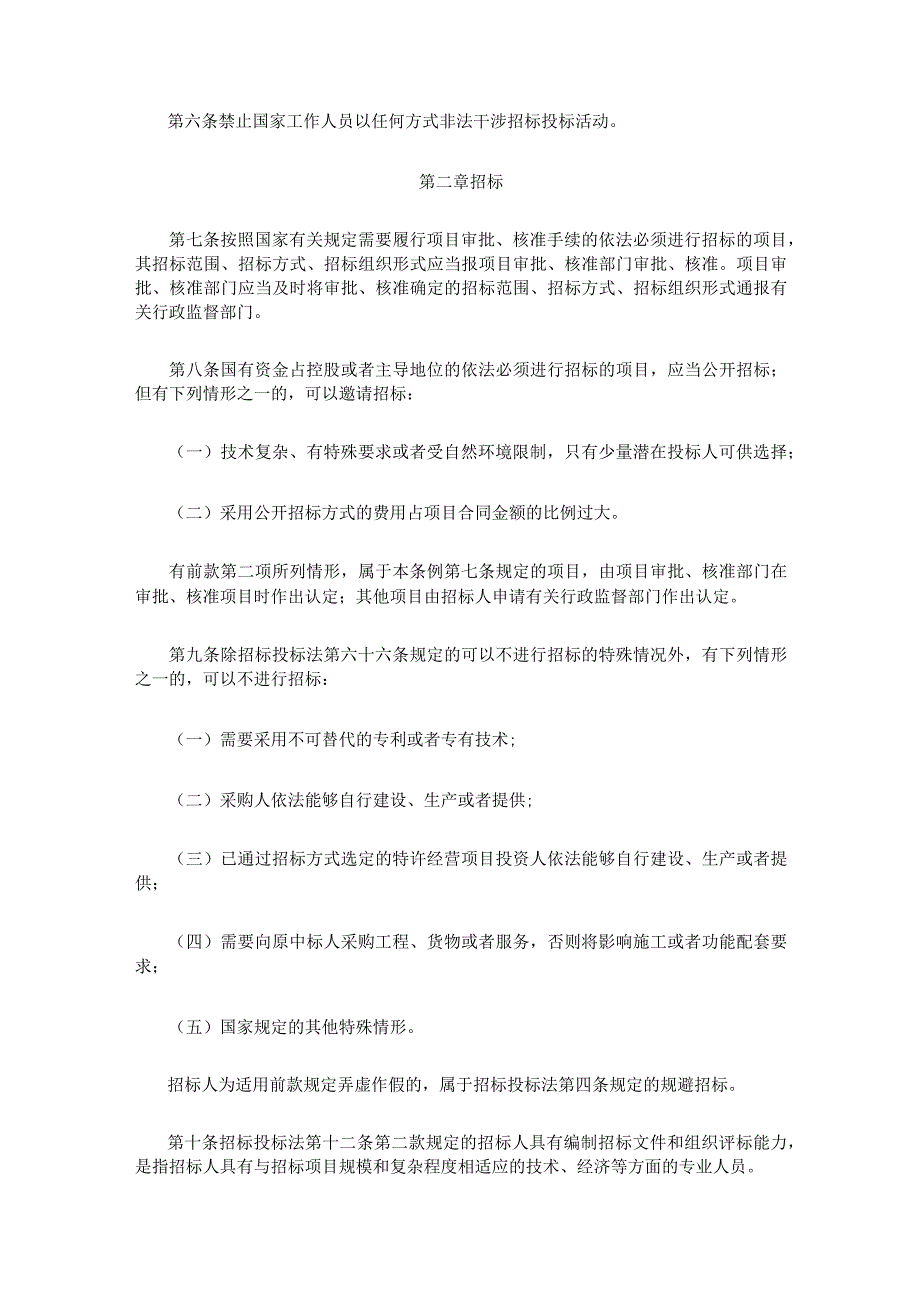 第六条禁止国家工作人员以任何方式非法干涉招标投标活动。

第二章招标

第七条按照国家有关规定需要履行项目审批、核准手续的依法必须进行招标的项目，其招标范围、招标方式、招标组织形式应当报项目审批、核准部门审批、核准。项目审批、核准部门应当及时将审批、核准确定的招标范围、招标方式、招标组织形式通报有关行政监督部门。

第八条国有资金占控股或者主导地位的依法必须进行招标的项目，应当公开招标；但有下列情形之一的，可以邀请招标：

（一）技术复杂、有特殊要求或者受自然环境限制，只有少量潜在投标人可供选择；

（二）采用公开招标方式的费用占项目合同金额的比例过大。

有前款第二项所列情形，属于本条例第七条规定的项目，由项目审批、核准部门在审批、核准项目时作出认定；其他项目由招标人申请有关行政监督部门作出认定。

第九条除招标投标法第六十六条规定的可以不进行招标的特殊情况外，有下列情形之一的，可以不进行招标：

（一）需要采用不可替代的专利或者专有技术；

（二）采购人依法能够自行建设、生产或者提供；

（三）已通过招标方式选定的特许经营项目投资人依法能够自行建设、生产或者提供；

（四）需要向原中标人采购工程、货物或者服务，否则将影响施工或者功能配套要求；

（五）国家规定的其他特殊情形。

招标人为适用前款规定弄虚作假的，属于招标投标法第四条规定的规避招标。

第十条招标投标法第十二条第二款规定的招标人具有编制招标文件和组织评标能力，是指招标人具有与招标项目规模和复杂程度相适应的技术、经济等方面的专业人员。